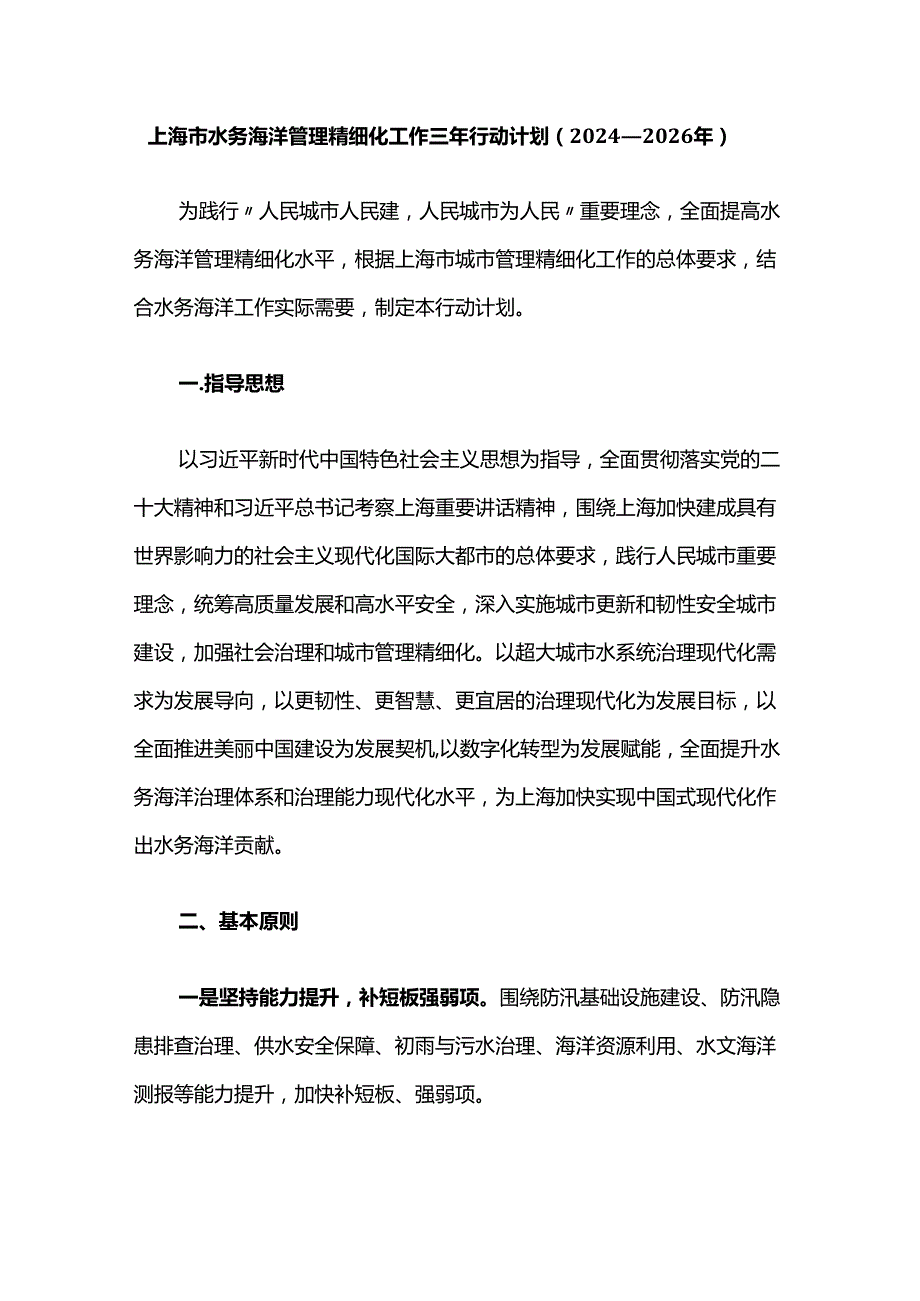 上海市水务海洋管理精细化工作三年行动计划（2024—2026年）

为践行〃人民城市人民建，人民城市为人民〃重要理念，全面提高水务海洋管理精细化水平，根据上海市城市管理精细化工作的总体要求，结合水务海洋工作实际需要，制定本行动计划。

一.指导思想

以习近平新时代中国特色社会主义思想为指导，全面贯彻落实党的二十大精神和习近平总书记考察上海重要讲话精神，围绕上海加快建成具有世界影响力的社会主义现代化国际大都市的总体要求，践行人民城市重要理念，统筹高质量发展和高水平安全，深入实施城市更新和韧性安全城市建设，加强社会治理和城市管理精细化。以超大城市水系统治理现代化需求为发展导向，以更韧性、更智慧、更宜居的治理现代化为发展目标，以全面推进美丽中国建设为发展契机,以数字化转型为发展赋能，全面提升水务海洋治理体系和治理能力现代化水平，为上海加快实现中国式现代化作出水务海洋贡献。

二、基本原则

一是坚持能力提升，补短板强弱项。围绕防汛基础设施建设、防汛隐患排查治理、供水安全保障、初雨与污水治理、海洋资源利用、水文海洋测报等能力提升，加快补短板、强弱项。